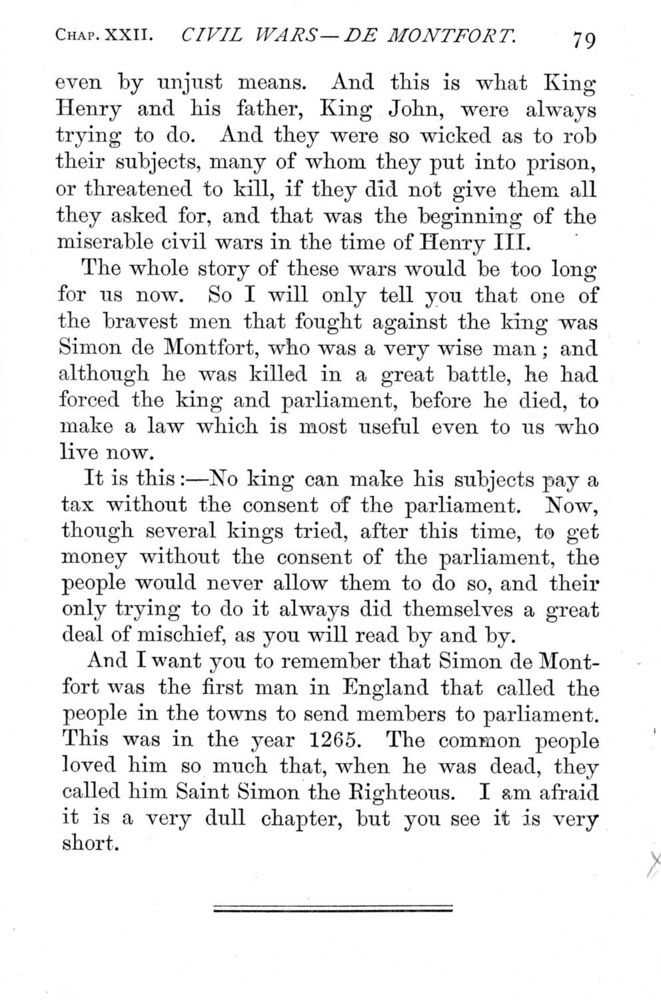 CHAP. XXII. CIVIL WARS—DE MONTFORT. 79

even by unjust means. And this is what King Henry and his father, King John, were always trying to do. And they were so wicked as to rob their subjects, many of whom they put into prison, or threatened to kill, if they did not give them all they asked for, and that was the beginning of the miserable civil wars in the time of Henry III.

The whole story of these wars would be too long for us now. So I will only tell you that one of the bravest men that fought against the king was Simon de Montfort, who was a very wise man; and although he was killed in a great battle, he had forced the king and parliament, before he died, to make a law which is most useful even to us who live now.

It is this:—No king can make his subjects pay a tax without the consent of the parliament. Now, though several kings tried, after this time, to get money without the consent of the parliament, the people would never allow them to do so, and their only trying to do it always did themselves a great deal of mischief, as you will read by and by.

And I want you to remember that Simon de Montfort was the first man in England that called the people in the towns to send members to parliament. This was in the year 1265. The common people loved him so much that, when he was dead, they called him Saint Simon the Righteous. I am afraid it is a very dull chapter, but you see it is very short.